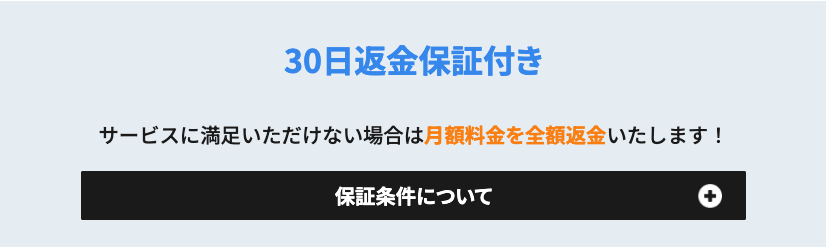 30日返金保証付き

サービスに満足いただけない場合は月額料金を全額返金いたします！

保証条件について